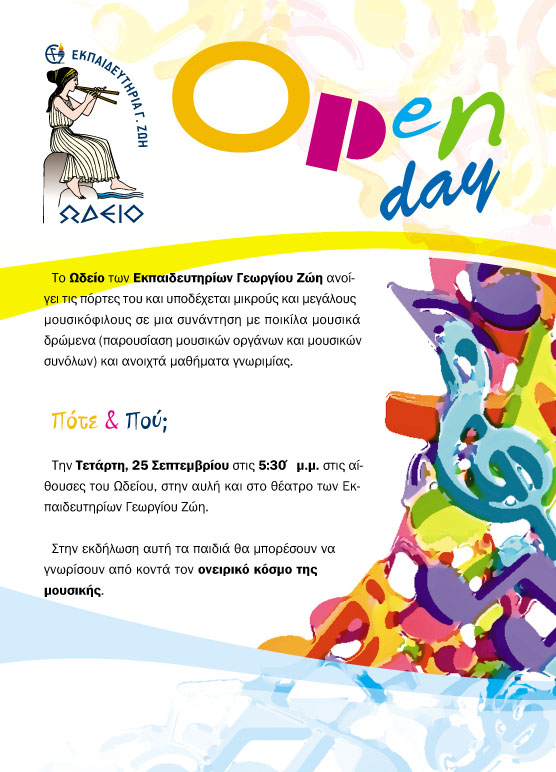 ΕΚΠΑΙΔΕΥΤΗΡΙΑ Γ. ΖΩΗ

ΩΔΕΙΟ

Open day

Το Ωδείο των Εκπαιδευτηρίων Γεωργίου Ζώη ανοίγει τις πόρτες του και υποδέχεται μικρούς και μεγάλους μουσικόφιλους σε μια συνάντηση με ποικίλα μουσικά δρώμενα (παρουσίαση μουσικών οργάνων και μουσικών συνόλων) και ανοιχτά μαθήματα γνωριμίας.

Πότε & Πού;

Την Τετάρτη, 25 Σεπτεμβρίου στις 5:30΄ μ.μ. στις αίθουσες του Ωδείου, στην αυλή και στο θέατρο των Εκπαιδευτηρίων Γεωργίου Ζώη.

Στην εκδήλωση αυτή τα παιδιά θα μπορέσουν να γνωρίσουν από κοντά τον ονειρικό κόσμο της μουσικής.